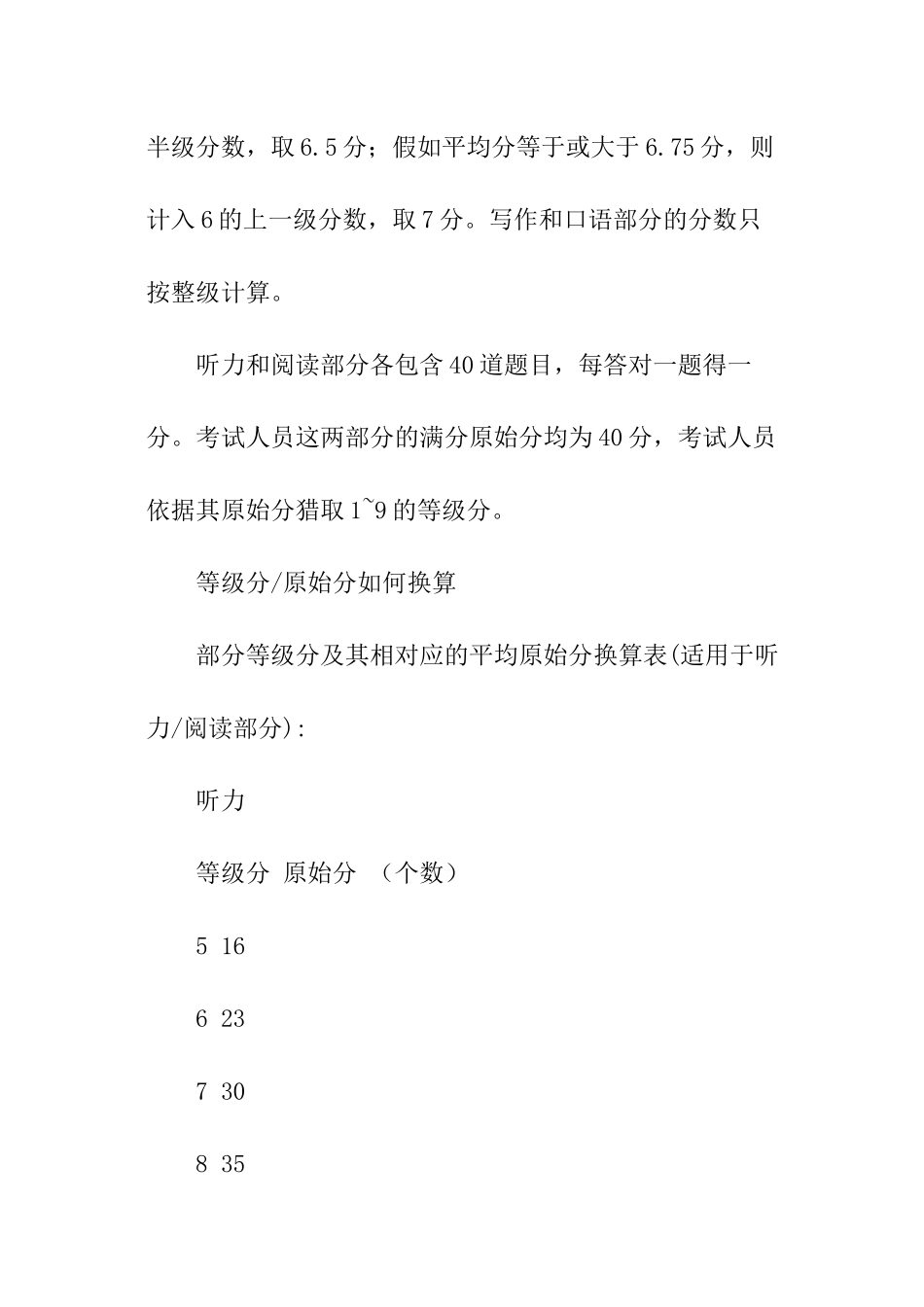 半级分数，取6.5分；假如平均分等于或大于6.75分，则计入6的上一级分数，取7分。写作和口语部分的分数只按整级计算。

听力和阅读部分各包含40道题目，每答对一题得一分。考试人员这两部分的满分原始分均为40分，考试人员依据其原始分猎取1~9的等级分。

等级分/原始分如何换算

部分等级分及其相对应的平均原始分换算表(适用于听力/阅读部分):

听力

等级分 原始分 （个数）

5 16

6 23

7 30

8 35